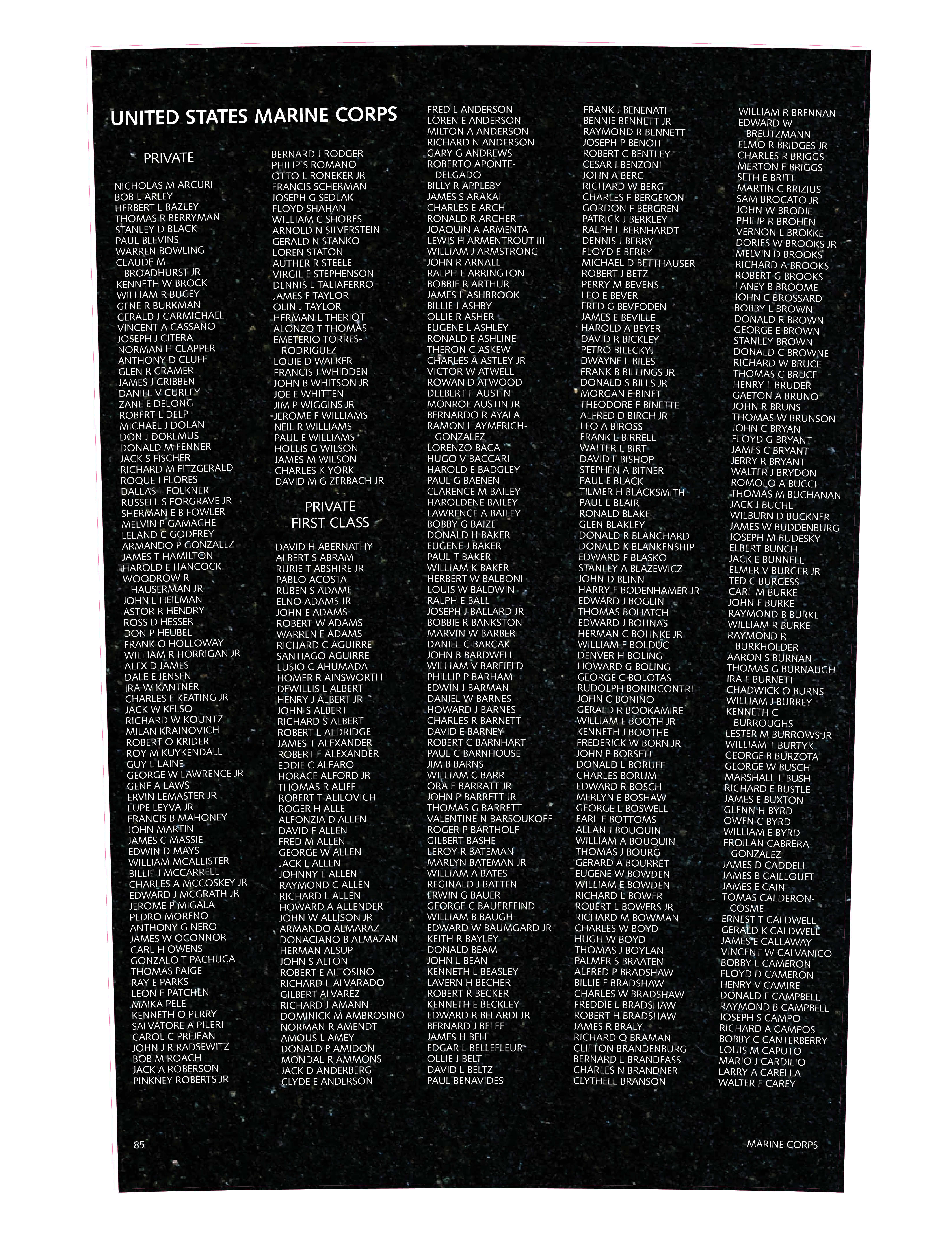 UNITED STATES MARINE CORPS

PRIVATE

NICHOLAS M ARCURI
BOB L ARLEY
HERBERT L BAZLEY
THOMAS R BERRYMAN
STANLEY D BLACK
PAUL BLEVINS
WARREN BOWLING
CLAUDE M BROADHURST JR
KENNETH W BROCK
WILLIAM R BUCEY
GENE R BURKMAN
GERALD J CARMICHAEL
VINCENT A CASSANO
JOSEPH J CITERA
NORMAN H CLAPPER
ANTHONY D CLUFF
GLEN R CRAMER
JAMES J CRIBBEN
DANIEL V CURLEY
ZANE E DELONG
ROBERT L DELP
MICHAEL J DOLAN
DON J DOREMUS
DONALD M FENNER
JACK S FISCHER
RICHARD M FITZGERALD
ROQUE I FLORES
DALLAS L FOLKNER
RUSSELL S FORGRAVE JR
SHERMAN E B FOWLER
MELVIN P GAMACHE
LELAND C GODFREY
ARMANDO P GONZALEZ
JAMES T HAMILTON
HAROLD E HANCOCK
WOODROW R HAUSERMAN JR
JOHN L HEILMAN
ASTOR R HENDRY
ROSS D HESSER
DON P HEUBEL
FRANK O HOLLOWAY
WILLIAM R HORRIGAN JR
ALEX D JAMES
DALE E JENSEN
IRA W KANTNER
CHARLES E KEATING JR
JACK W KELSO
RICHARD W KOUNTZ
MILAN KRAINOVICH
ROBERT O KRIDER
ROY M KUYKENDALL
GUY L LAINE
GEORGE W LAWRENCE JR
GENE A LAWS
ERVIN LEMASTER JR
LUPE LEYVA JR
FRANCIS B MAHONEY
JOHN MARTIN
JAMES C MASSIE
EDWIN D MAYS
WILLIAM MCALLISTER
BILLIE J MCCARRELL
CHARLES A MCCOSKEY JR
EDWARD J MCGRATH JR
JEROME P MIGALA
PEDRO MORENO
ANTHONY G NERO
JAMES W OCONNOR
CARL H OWENS
GONZALO T PACHUCA
THOMAS PAIGE
RAY E PARKS
LEON E PATCHEN
MAIKA PELE
KENNETH O PERRY
SALVATORE A PILERI
CAROL C PREJEAN
JOHN J R RADSEWITZ
BOB M ROACH
JACK A ROBERSON
PINKNEY ROBERTS JR

BERNARD J RODGER
PHILIP S ROMANO
OTTO L RONEKER JR
FRANCIS SCHERMAN
JOSEPH G SEDLAK
FLOYD SHAHAN
WILLIAM C SHORES
ARNOLD N SILVERSTEIN
GERALD N STANKO
LOREN STATON
AUTHER R STEELE
VIRGIL E STEPHENSON
DENNIS L TALIAFERRO
JAMES F TAYLOR
OLIN J TAYLOR
HERMAN L THERIOT
ALONZO T THOMAS
EMETERIO TORRES-RODRIGUEZ
LOUIE D WALKER
FRANCIS J WHIDDEN
JOHN B WHITSON JR
JOE E WHITTEN
JIM P WIGGINS JR
JEROME F WILLIAMS
NEIL R WILLIAMS
PAUL E WILLIAMS
HOLLIS G WILSON
JAMES M WILSON
CHARLES K YORK
DAVID M G ZERBACH JR

PRIVATE FIRST CLASS

DAVID H ABERNATHY
ALBERT S ABRAM
RURIE T ABSHIRE JR
PABLO ACOSTA
RUBEN S ADAME
ELNO ADAMS JR
JOHN E ADAMS
ROBERT W ADAMS
WARREN E ADAMS
RICHARD C AGUIRRE
SANTIAGO AGUIRRE
LUSIO C AHUMADA
HOMER R AINSWORTH
DEWILLIS L ALBERT
HENRY J ALBERT JR
JOHN S ALBERT
RICHARD S ALBERT
ROBERT L ALDRIDGE
JAMES T ALEXANDER
ROBERT E ALEXANDER
EDDIE C ALFARO
HORACE ALFORD JR
THOMAS R ALIFF
ROBERT T ALILOVICH
ROGER H ALLE
ALFONZIA D ALLEN
DAVID F ALLEN
FRED M ALLEN
GEORGE W ALLEN
JACK L ALLEN
JOHNNY L ALLEN
RAYMOND C ALLEN
RICHARD L ALLEN
HOWARD A ALLENDER
JOHN W ALLISON JR
ARMANDO ALMARAZ
DONACIANO B ALMAZAN
HERMAN ALSUP
JOHN S ALTON
ROBERT E ALTOSINO
RICHARD L ALVARADO
GILBERT ALVAREZ
RICHARD J AMANN
DOMINICK M AMBROSINO
NORMAN R AMENDT
AMOUS L AMEY
DONALD P AMIDON
MONDAL R AMMONS
JACK D ANDERBERG
CLYDE E ANDERSON

FRED L ANDERSON
LOREN E ANDERSON
MILTON A ANDERSON
RICHARD N ANDERSON
GARY G ANDREWS
ROBERTO APONTE-DELGADO
BILLY R APPLEBY
JAMES S ARAKAI
CHARLES E ARCH
RONALD R ARCHER
JOAQUIN A ARMENTA
LEWIS H ARMENTROUT III
WILLIAM J ARMSTRONG
JOHN R ARNALL
RALPH E ARRINGTON
BOBBIE R ARTHUR
JAMES L ASHBROOK
BILLIE J ASHBY
OLLIE R ASHER
EUGENE L ASHLEY
RONALD E ASHLINE
THERON C ASKEW
CHARLES A ASTLEY JR
VICTOR W ATWELL
ROWAN D ATWOOD
DELBERT F AUSTIN
MONROE AUSTIN JR
BERNARDO R AYALA
RAMON L AYMERICH-GONZALEZ
LORENZO BACA
HUGO V BACCARI
HAROLD E BADGLEY
PAUL G BAENEN
CLARENCE M BAILEY
HAROLDENE BAILEY
LAWRENCE A BAILEY
BOBBY G BAIZE
DONALD H BAKER
EUGENE J BAKER
PAUL T BAKER
WILLIAM K BAKER
HERBERT W BALBONI
LOUIS W BALDWIN
RALPH E BALL
JOSEPH J BALLARD JR
BOBBIE R BANKSTON
MARVIN W BARBER
DANIEL C BARCAK
JOHN B BARDWELL
WILLIAM V BARFIELD
PHILLIP P BARHAM
EDWIN J BARMAN
DANIEL W BARNES
HOWARD J BARNES
CHARLES R BARNETT
DAVID E BARNEY
ROBERT C BARNHART
PAUL C BARNHOUSE
JIM B BARNS
WILLIAM C BARR
ORA E BARRATT JR
JOHN P BARRETT JR
THOMAS G BARRETT
VALENTINE N BARSOUKOFF
ROGER P BARTHOLF
GILBERT BASHE
LEROY R BATEMAN
MARLYN BATEMAN JR
WILLIAM A BATES
REGINALD J BATTEN
ERWIN G BAUER
GEORGE C BAUERFEIND
WILLIAM B BAUGH
EDWARD W BAUMGARD JR
KEITH R BAYLEY
DONALD BEAM
JOHN L BEAN
KENNETH L BEASLEY
LAVERN H BECHER
ROBERT R BECKER
KENNETH E BECKLEY
EDWARD R BELARDI JR
BERNARD J BELFE
JAMES H BELL
EDGAR L BELLEFLEUR
OLLIE J BELT
DAVID L BELTZ
PAUL BENAVIDES

FRANK J BENENATI
BENNIE BENNETT JR
RAYMOND R BENNETT
JOSEPH P BENOIT
ROBERT C BENTLEY
CESAR I BENZONI
JOHN A BERG
RICHARD W BERG
CHARLES F BERGERON
GORDON F BERGREN
PATRICK J BERKLEY
RALPH L BERNHARDT
DENNIS J BERRY
FLOYD E BERRY
MICHAEL D BETTHAUSER
ROBERT J BETZ
PERRY M BEVENS
LEO E BEVER
FRED G BEVFODEN
JAMES E BEVILLE
HAROLD A BEYER
DAVID R BICKLEY
PETRO BILECKYJ
DWAYNE L BILES
FRANK B BILLINGS JR
DONALD S BILLS JR
MORGAN E BINET
THEODORE F BINETTE
ALFRED D BIRCH JR
LEO A BIROSS
FRANK L BIRRELL
WALTER L BIRT
DAVID E BISHOP
STEPHEN A BITNER
PAUL E BLACK
TILMER H BLACKSMITH
PAUL L BLAIR
RONALD BLAKE
GLEN BLAKLEY
DONALD R BLANCHARD
DONALD K BLANKENSHIP
EDWARD F BLASKO
STANLEY A BLAZEWICZ
JOHN D BLINN
HARRY E BODENHAMER JR
EDWARD J BOGLIN
THOMAS BOHATCH
EDWARD J BOHNAS
HERMAN C BOHNKE JR
WILLIAM F BOLDUC
DENVER H BOLING
HOWARD G BOLING
GEORGE C BOLOTAS
RUDOLPH BONINCONTRI
JOHN C BONINO
GERALD R BOOKAMIRE
WILLIAM E BOOTH JR
KENNETH J BOOTHE
FREDERICK W BORN JR
JOHN P BORSETI
DONALD L BORUFF
CHARLES BORUM
EDWARD R BOSCH
MERLYN E BOSHAW
GEORGE L BOSWELL
EARL E BOTTOMS
ALLAN J BOUQUIN
WILLIAM A BOUQUIN
THOMAS J BOURG
GERARD A BOURRET
EUGENE W BOWDEN
WILLIAM E BOWDEN
RICHARD L BOWER
ROBERT L BOWERS JR
RICHARD M BOWMAN
CHARLES W BOYD
HUGH W BOYD
THOMAS J BOYLAN
PALMER S BRAATEN
ALFRED P BRADSHAW
BILLIE F BRADSHAW
CHARLES W BRADSHAW
FREDDIE L BRADSHAW
ROBERT H BRADSHAW
JAMES R BRALY
RICHARD Q BRAMAN
CLIFTON BRANDENBURG
BERNARD L BRANDFASS
CHARLES N BRANDNER
CLYTHELL BRANSON

WILLIAM R BRENNAN
EDWARD W BREUTZMANN
ELMO R BRIDGES JR
CHARLES R BRIGGS
MERTON E BRIGGS
SETH E BRITT
MARTIN C BRIZIUS
SAM BROCATO JR
JOHN W BRODIE
PHILIP R BROHEN
VERNON L BROKKE
DORIES W BROOKS JR
MELVIN D BROOKS
RICHARD A BROOKS
ROBERT G BROOKS
LANEY B BROOME
JOHN C BROSSARD
BOBBY L BROWN
DONALD R BROWN
GEORGE E BROWN
STANLEY BROWN
DONALD C BROWNE
RICHARD W BRUCE
THOMAS C BRUCE
HENRY L BRUDER
GAETON A BRUNO
JOHN R BRUNS
THOMAS W BRUNSON
JOHN C BRYAN
FLOYD G BRYANT
JAMES C BRYANT
JERRY R BRYANT
WALTER J BRYDON
ROMOLO A BUCCI
THOMAS M BUCHANAN
JACK J BUCHL
WILBURN D BUCKNER
JAMES W BUDDENBURG
JOSEPH M BUDESKY
ELBERT BUNCH
JACK E BUNNELL
ELMER V BURGER JR
TED C BURGESS
CARL M BURKE
JOHN E BURKE
RAYMOND B BURKE
WILLIAM R BURKE
RAYMOND R BURKHOLDER
AARON S BURNAN
THOMAS G BURNAUGH
IRA E BURNETT
CHADWICK O BURNS
WILLIAM J BURREY
KENNETH C BURROUGHS
LESTER M BURROWS JR
WILLIAM T BURTYK
GEORGE B BURZOTA
GEORGE W BUSCH
MARSHALL L BUSH
RICHARD E BUSTLE
JAMES E BUXTON
GLENN H BYRD
OWEN C BYRD
WILLIAM E BYRD
FROILAN CABRERA-GONZALEZ
JAMES D CADDELL
JAMES B CAILLOUET
JAMES E CAIN
TOMAS CALDERON-COSME
ERNEST T CALDWELL
GERALD K CALDWELL
JAMES E CALLAWAY
VINCENT W CALVANICO
BOBBY L CAMERON
FLOYD D CAMERON
HENRY V CAMIRE
DONALD E CAMPBELL
RAYMOND B CAMPBELL
JOSEPH S CAMPO
RICHARD A CAMPOS
BOBBY C CANTERBERRY
LOUIS M CAPUTO
MARIO J CARDILIO
LARRY A CARELLA
WALTER F CAREY

85

MARINE CORPS